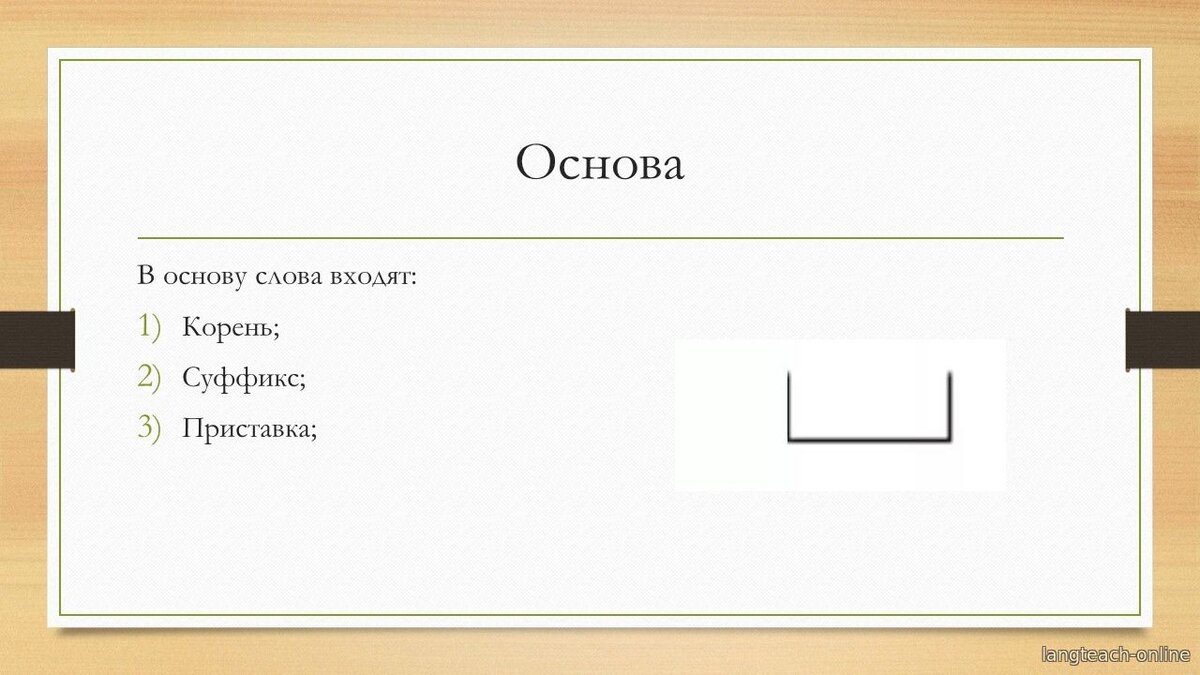 Основа

В основу слова входят:

1) Корень;
2) Суффикс;
3) Приставка;

langteach-online